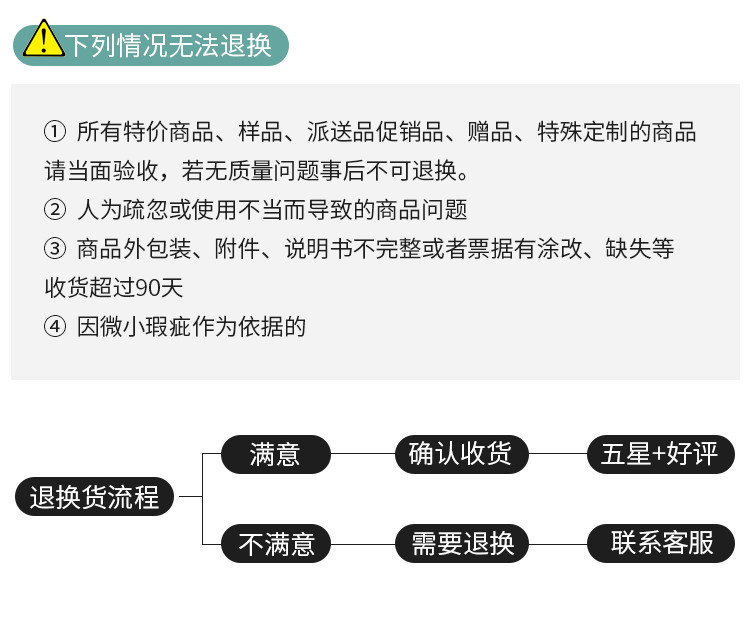 下列情况无法退换

① 所有特价商品、样品、派送品促销品、赠品、特殊定制的商品请当面验收，若无质量问题事后不可退换。
② 人为疏忽或使用不当而导致的商品问题
③ 商品外包装、附件、说明书不完整或者票据有涂改、缺失等收货超过90天
④ 因微小瑕疵作为依据的

退换货流程
满意
确认收货
五星+好评
不满意
需要退换
联系客服